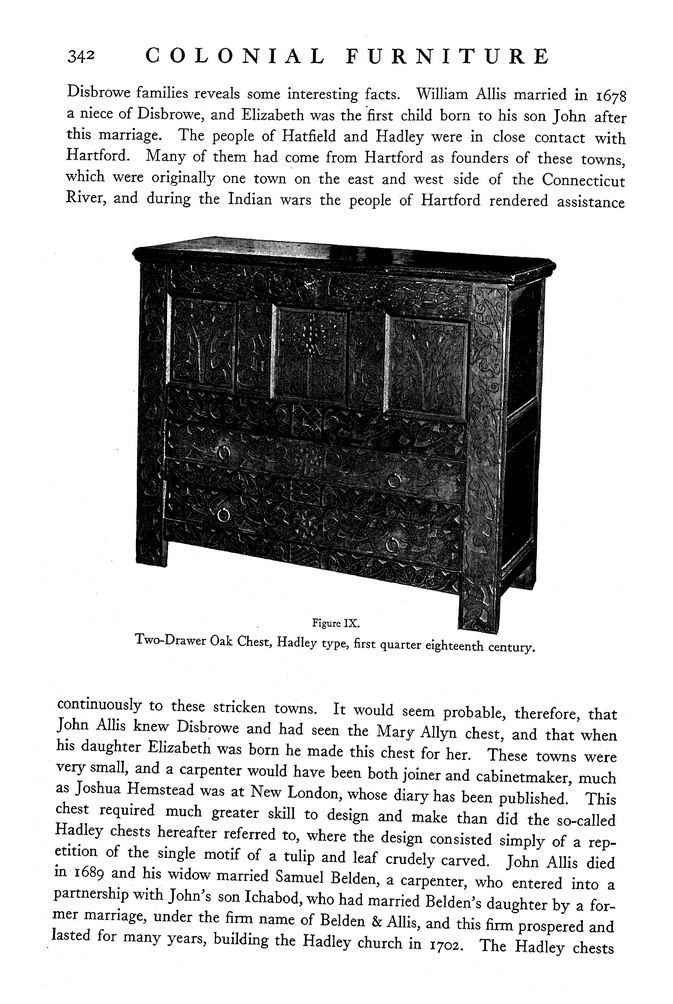 342 COLONIAL FURNITURE

Disbrowe families reveals some interesting facts. William Allis married in 1678 a niece of Disbrowe, and Elizabeth was the first child born to his son John after this marriage. The people of Hatfield and Hadley were in close contact with Hartford. Many of them had come from Hartford as founders of these towns, which were originally one town on the east and west side of the Connecticut River, and during the Indian wars the people of Hartford rendered assistance

Figure IX.
Two-Drawer Oak Chest, Hadley type, first quarter eighteenth century.

continuously to these stricken towns. It would seem probable, therefore, that John Allis knew Disbrowe and had seen the Mary Allyn chest, and that when his daughter Elizabeth was born he made this chest for her. These towns were very small, and a carpenter would have been both joiner and cabinetmaker, much as Joshua Hemstead was at New London, whose diary has been published. This chest required much greater skill to design and make than did the so-called Hadley chests hereafter referred to, where the design consisted simply of a repetition of the single motif of a tulip and leaf crudely carved. John Allis died in 1689 and his widow married Samuel Belden, a carpenter, who entered into a partnership with John's son Ichabod, who had married Belden's daughter by a former marriage, under the firm name of Belden & Allis, and this firm prospered and lasted for many years, building the Hadley church in 1702. The Hadley chests